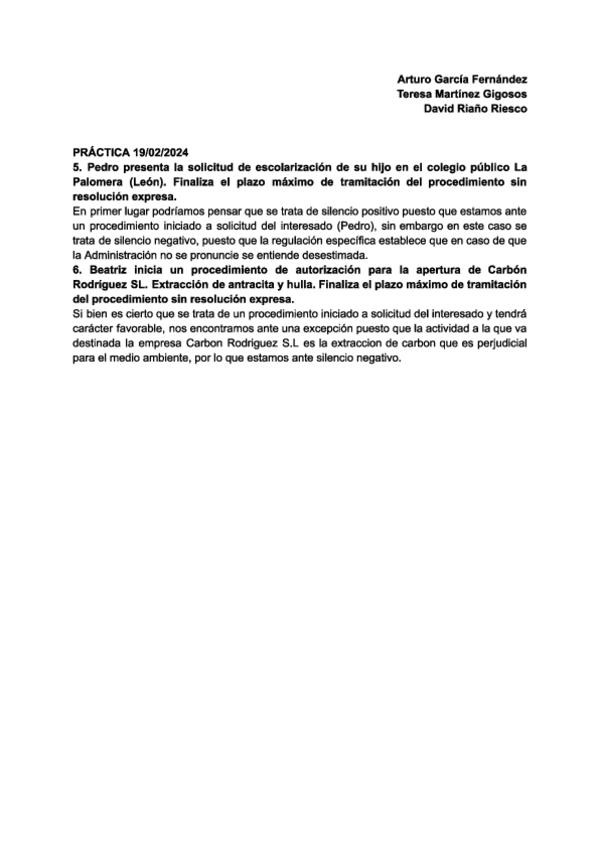 Arturo García Fernández
Teresa Martínez Gigosos
David Riaño Riesco

PRÁCTICA 19/02/2024
5. Pedro presenta la solicitud de escolarización de su hijo en el colegio público La Palomera (León). Finaliza el plazo máximo de tramitación del procedimiento sin resolución expresa.
En primer lugar podríamos pensar que se trata de silencio positivo puesto que estamos ante un procedimiento iniciado a solicitud del interesado (Pedro), sin embargo en este caso se trata de silencio negativo, puesto que la regulación específica establece que en caso de que la Administración no se pronuncie se entiende desestimada.
6. Beatriz inicia un procedimiento de autorización para la apertura de Carbón Rodríguez SL. Extracción de antracita y hulla. Finaliza el plazo máximo de tramitación del procedimiento sin resolución expresa.
Si bien es cierto que se trata de un procedimiento iniciado a solicitud del interesado y tendrá carácter favorable, nos encontramos ante una excepción puesto que la actividad a la que va destinada la empresa Carbon Rodriguez S.L es la extraccion de carbon que es perjudicial para el medio ambiente, por lo que estamos ante silencio negativo.